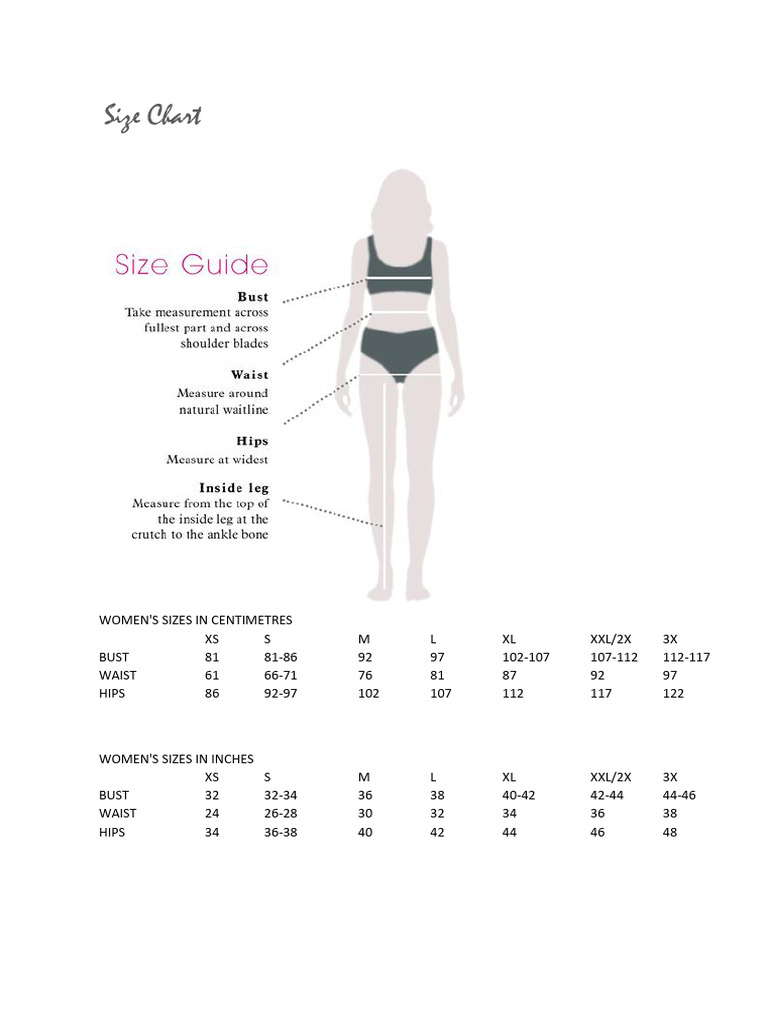 Size Chart

Size Guide

Bust
Take measurement across fullest part and across shoulder blades

Waist
Measure around natural waitline

Hips
Measure at widest

Inside leg
Measure from the top of the inside leg at the crutch to the ankle bone

WOMEN'S SIZES IN CENTIMETRES

| | XS | S | M | L | XL | XXL/2X | 3X |
|---|---|---|---|---|---|---|---|
| BUST | 81 | 81-86 | 92 | 97 | 102-107 | 107-112 | 112-117 |
| WAIST | 61 | 66-71 | 76 | 81 | 87 | 92 | 97 |
| HIPS | 86 | 92-97 | 102 | 107 | 112 | 117 | 122 |

WOMEN'S SIZES IN INCHES

| | XS | S | M | L | XL | XXL/2X | 3X |
|---|---|---|---|---|---|---|---|
| BUST | 32 | 32-34 | 36 | 38 | 40-42 | 42-44 | 44-46 |
| WAIST | 24 | 26-28 | 30 | 32 | 34 | 36 | 38 |
| HIPS | 34 | 36-38 | 40 | 42 | 44 | 46 | 48 |